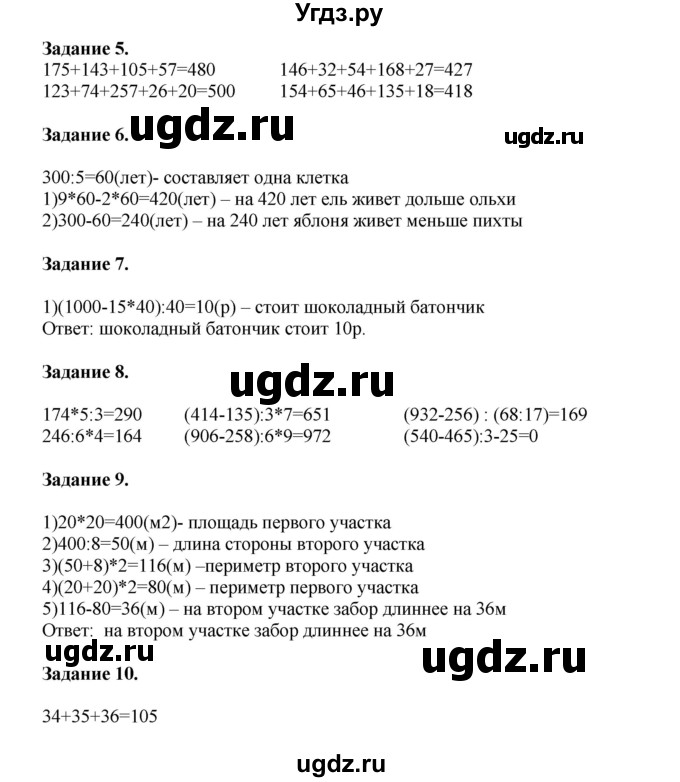 Угдз.ру

Задание 5.

175+143+105+57=480

123+74+257+26+20=500

146+32+54+168+27=427

154+65+46+135+18=418

Задание 6. ugdz.ru

ugdz.ru

300:5=60(лет)- составляет одна клетка
1)9*60-2*60=420(лет) – на 420 лет ель живет дольше ольхи
2)300-60=240(лет) – на 240 лет яблоня живет меньше пихты

Задание 7.

1)(1000-15*40):40=10(р) – стоит шоколадный батончик
Ответ: шоколадный батончик стоит 10р.

Задание 8.

ugdz.ru

174*5:3=290

246:6*4=164

(414-135):3*7=651

(906-258):6*9=972

(932-256) : (68:17)=169

(540-465):3-25=0

Задание 9.

1)20*20=400(м2)- площадь первого участка
2)400:8=50(м) – длина стороны второго участка
3)(50+8)*2=116(м) –периметр второго участка
4)(20+20)*2=80(м) – периметр первого участка
5)116-80=36(м) – на втором участке забор длиннее на 36м
Ответ: на втором участке забор длиннее на 36м

ugdz.ru

ugdz.ru

Задание 10.

34+35+36=105

ugdz.ru